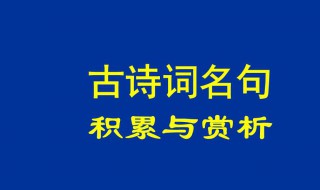 古诗词名句
积累与赏析